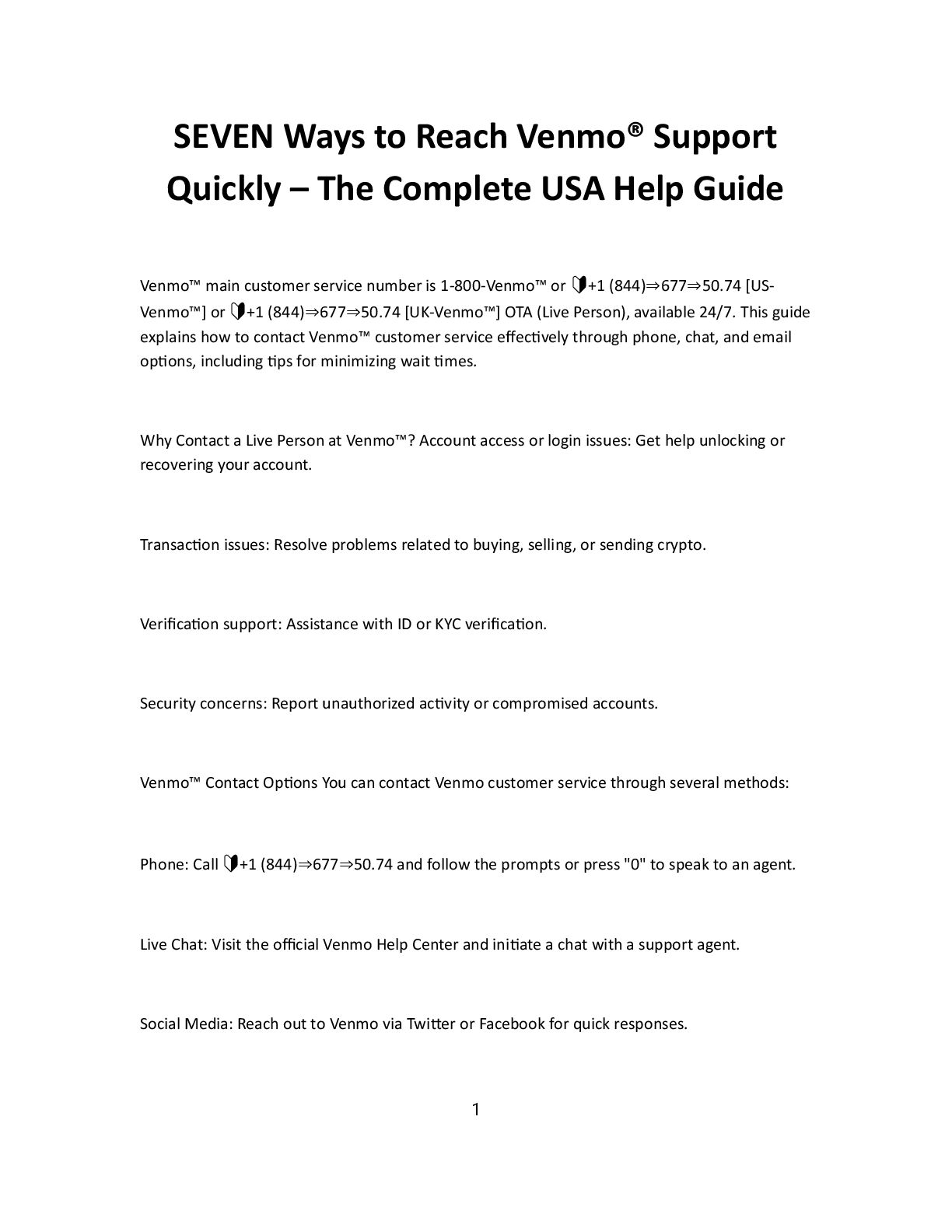 SEVEN Ways to Reach Venmo® Support Quickly – The Complete USA Help Guide

Venmo™ main customer service number is 1-800-Venmo™ or 🔰+1 (844)⇒677⇒50.74 [US-Venmo™] or 🔰+1 (844)⇒677⇒50.74 [UK-Venmo™] OTA (Live Person), available 24/7. This guide explains how to contact Venmo™ customer service effectively through phone, chat, and email options, including tips for minimizing wait times.

Why Contact a Live Person at Venmo™? Account access or login issues: Get help unlocking or recovering your account.

Transaction issues: Resolve problems related to buying, selling, or sending crypto.

Verification support: Assistance with ID or KYC verification.

Security concerns: Report unauthorized activity or compromised accounts.

Venmo™ Contact Options You can contact Venmo customer service through several methods:

Phone: Call 🔰+1 (844)⇒677⇒50.74 and follow the prompts or press "0" to speak to an agent.

Live Chat: Visit the official Venmo Help Center and initiate a chat with a support agent.

Social Media: Reach out to Venmo via Twitter or Facebook for quick responses.

1